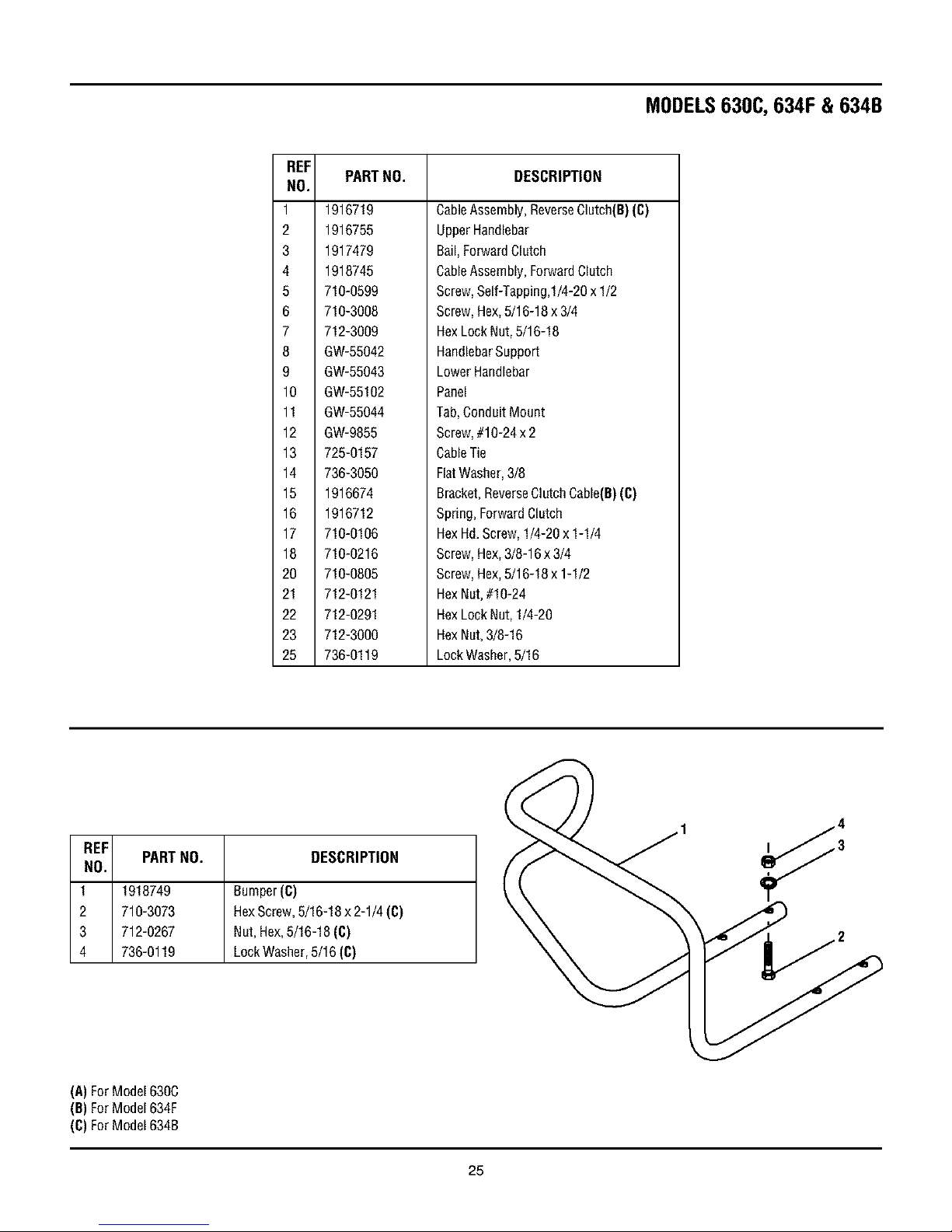 MODELS 630C, 634F & 634B

| REF NO. | PART NO. | DESCRIPTION |
|---|---|---|
| 1 | 1916719 | Cable Assembly, Reverse Clutch(B) (C) |
| 2 | 1916755 | Upper Handlebar |
| 3 | 1917479 | Bail, Forward Clutch |
| 4 | 1918745 | Cable Assembly, Forward Clutch |
| 5 | 710-0599 | Screw, Self-Tapping,1/4-20 x 1/2 |
| 6 | 710-3008 | Screw, Hex, 5/16-18 x 3/4 |
| 7 | 712-3009 | Hex Lock Nut, 5/16-18 |
| 8 | GW-55042 | Handlebar Support |
| 9 | GW-55043 | Lower Handlebar |
| 10 | GW-55102 | Panel |
| 11 | GW-55044 | Tab, Conduit Mount |
| 12 | GW-9855 | Screw, #10-24 x 2 |
| 13 | 725-0157 | Cable Tie |
| 14 | 736-3050 | Flat Washer, 3/8 |
| 15 | 1916674 | Bracket, Reverse Clutch Cable(B) (C) |
| 16 | 1916712 | Spring, Forward Clutch |
| 17 | 710-0106 | Hex Hd. Screw, 1/4-20 x 1-1/4 |
| 18 | 710-0216 | Screw, Hex, 3/8-16 x 3/4 |
| 20 | 710-0805 | Screw, Hex, 5/16-18 x 1-1/2 |
| 21 | 712-0121 | Hex Nut, #10-24 |
| 22 | 712-0291 | Hex Lock Nut, 1/4-20 |
| 23 | 712-3000 | Hex Nut, 3/8-16 |
| 25 | 736-0119 | Lock Washer, 5/16 |

| REF NO. | PART NO. | DESCRIPTION |
|---|---|---|
| 1 | 1918749 | Bumper (C) |
| 2 | 710-3073 | Hex Screw, 5/16-18 x 2-1/4 (C) |
| 3 | 712-0267 | Nut, Hex, 5/16-18 (C) |
| 4 | 736-0119 | Lock Washer, 5/16 (C) |

1
4
3
2

(A) For Model 630C
(B) For Model 634F
(C) For Model 634B

25